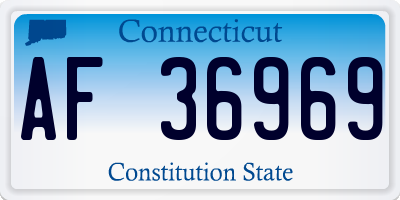 Connecticut

AF 36969

Constitution State